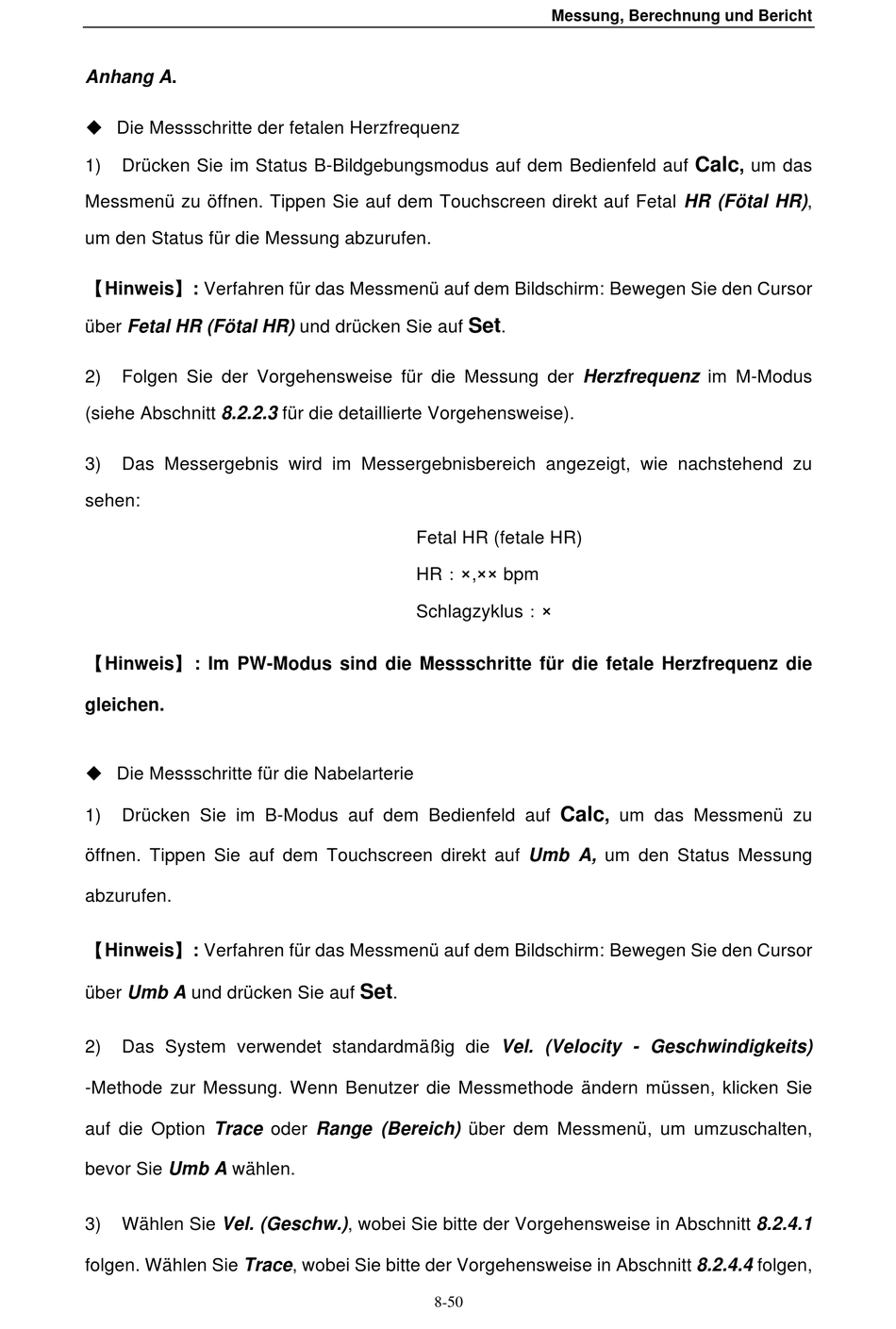 Messung, Berechnung und Bericht

Anhang A.

◆ Die Messschritte der fetalen Herzfrequenz

1) Drücken Sie im Status B-Bildgebungsmodus auf dem Bedienfeld auf Calc, um das Messmenü zu öffnen. Tippen Sie auf dem Touchscreen direkt auf Fetal HR (Fötal HR), um den Status für die Messung abzurufen.

【Hinweis】: Verfahren für das Messmenü auf dem Bildschirm: Bewegen Sie den Cursor über Fetal HR (Fötal HR) und drücken Sie auf Set.

2) Folgen Sie der Vorgehensweise für die Messung der Herzfrequenz im M-Modus (siehe Abschnitt 8.2.2.3 für die detaillierte Vorgehensweise).

3) Das Messergebnis wird im Messergebnisbereich angezeigt, wie nachstehend zu sehen:

Fetal HR (fetale HR)

HR : ×,×× bpm

Schlagzyklus : ×

【Hinweis】: Im PW-Modus sind die Messschritte für die fetale Herzfrequenz die gleichen.

◆ Die Messschritte für die Nabelarterie

1) Drücken Sie im B-Modus auf dem Bedienfeld auf Calc, um das Messmenü zu öffnen. Tippen Sie auf dem Touchscreen direkt auf Umb A, um den Status Messung abzurufen.

【Hinweis】: Verfahren für das Messmenü auf dem Bildschirm: Bewegen Sie den Cursor über Umb A und drücken Sie auf Set.

2) Das System verwendet standardmäßig die Vel. (Velocity - Geschwindigkeits) -Methode zur Messung. Wenn Benutzer die Messmethode ändern müssen, klicken Sie auf die Option Trace oder Range (Bereich) über dem Messmenü, um umzuschalten, bevor Sie Umb A wählen.

3) Wählen Sie Vel. (Geschw.), wobei Sie bitte der Vorgehensweise in Abschnitt 8.2.4.1 folgen. Wählen Sie Trace, wobei Sie bitte der Vorgehensweise in Abschnitt 8.2.4.4 folgen,

8-50